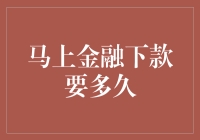 马上金融下款要多久